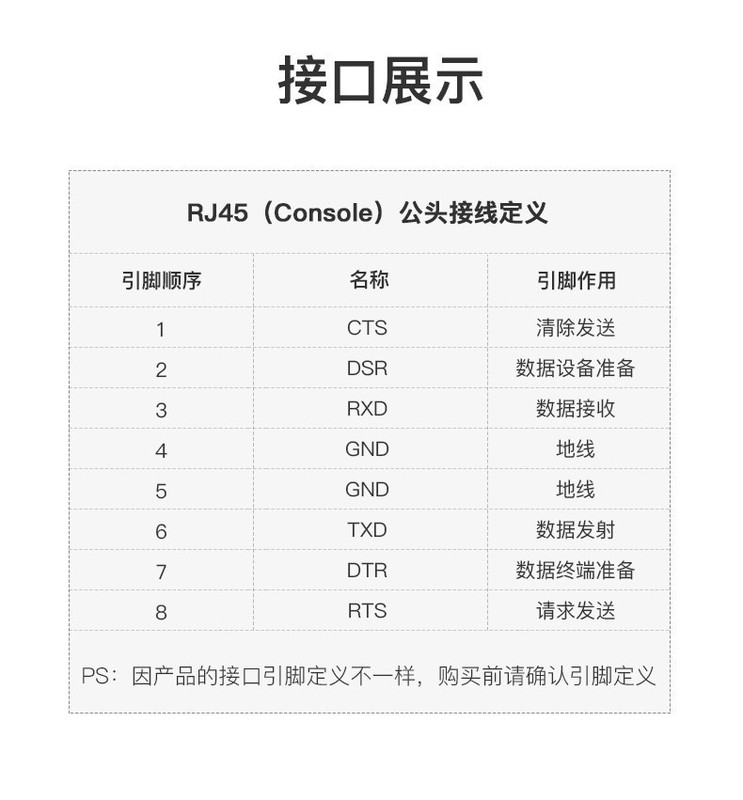 接口展示

RJ45（Console）公头接线定义

| 引脚顺序 | 名称 | 引脚作用 |
|---|---|---|
| 1 | CTS | 清除发送 |
| 2 | DSR | 数据设备准备 |
| 3 | RXD | 数据接收 |
| 4 | GND | 地线 |
| 5 | GND | 地线 |
| 6 | TXD | 数据发射 |
| 7 | DTR | 数据终端准备 |
| 8 | RTS | 请求发送 |

PS：因产品的接口引脚定义不一样，购买前请确认引脚定义